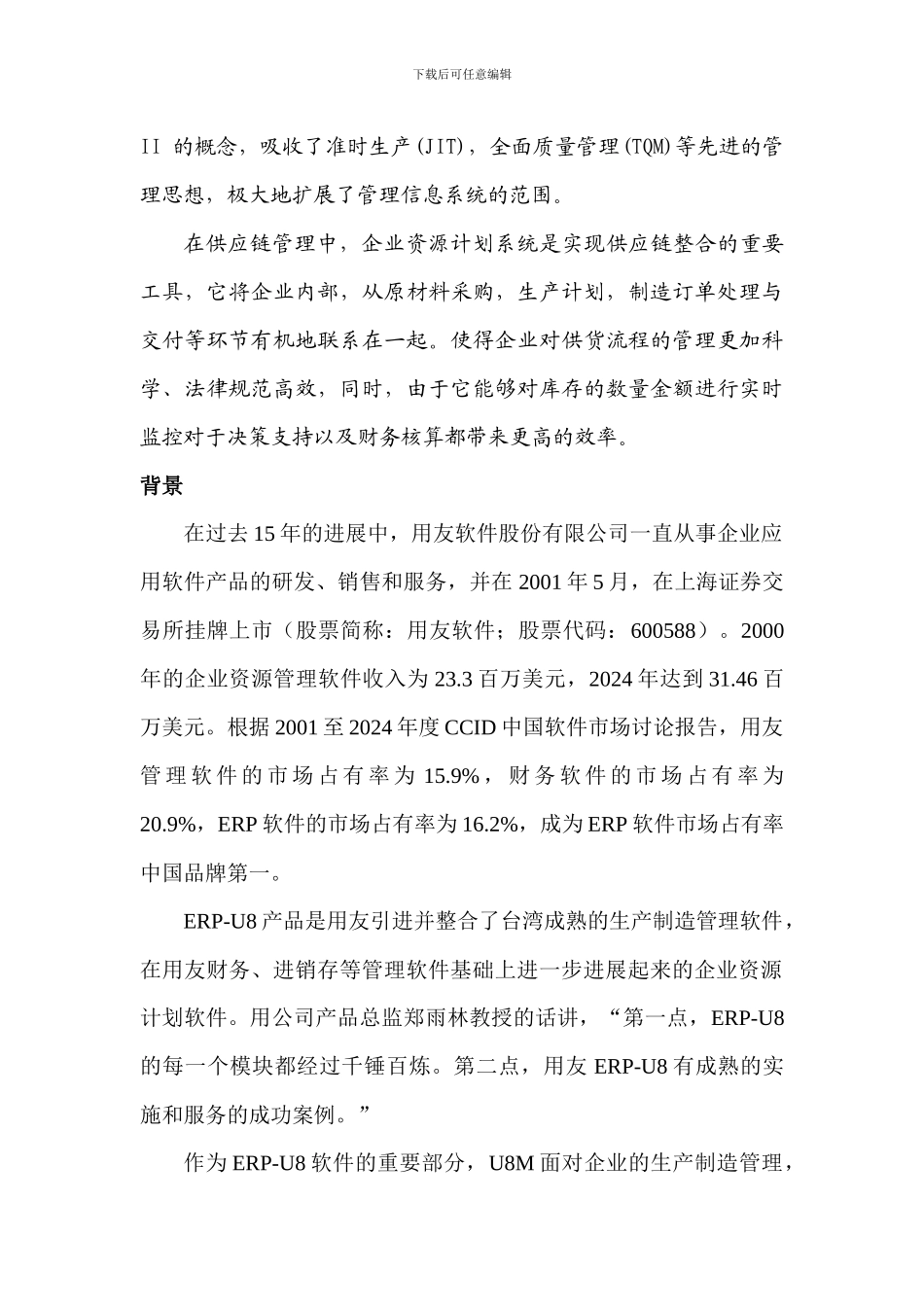 下载后可任意编辑

II 的概念，吸收了准时生产(JIT)，全面质量管理(TQM)等先进的管理思想，极大地扩展了管理信息系统的范围。

在供应链管理中，企业资源计划系统是实现供应链整合的重要工具，它将企业内部，从原材料采购，生产计划，制造订单处理与交付等环节有机地联系在一起。使得企业对供货流程的管理更加科学、法律规范高效，同时，由于它能够对库存的数量金额进行实时监控对于决策支持以及财务核算都带来更高的效率。

背景

在过去 15 年的进展中，用友软件股份有限公司一直从事企业应用软件产品的研发、销售和服务，并在 2001 年 5 月，在上海证券交易所挂牌上市（股票简称：用友软件；股票代码：600588）。2000 年的企业资源管理软件收入为 23.3 百万美元，2024 年达到 31.46 百万美元。根据 2001 至 2024 年度 CCID 中国软件市场讨论报告，用友管理软件的市场占有率为 15.9%，财务软件的市场占有率为 20.9%，ERP 软件的市场占有率为 16.2%，成为 ERP 软件市场占有率中国品牌第一。

ERP-U8 产品是用友引进并整合了台湾成熟的生产制造管理软件，在用友财务、进销存等管理软件基础上进一步进展起来的企业资源计划软件。用公司产品总监郑雨林教授的话讲，“第一点，ERP-U8 的每一个模块都经过千锤百炼。第二点，用友 ERP-U8 有成熟的实施和服务的成功案例。”

作为 ERP-U8 软件的重要部分，U8M 面对企业的生产制造管理，